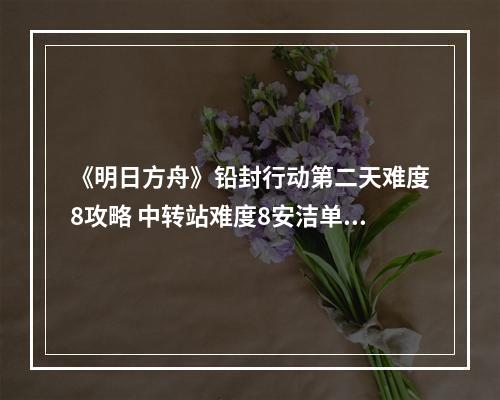 《明日方舟》铅封行动第二天难度8攻略 中转站难度8安洁单...